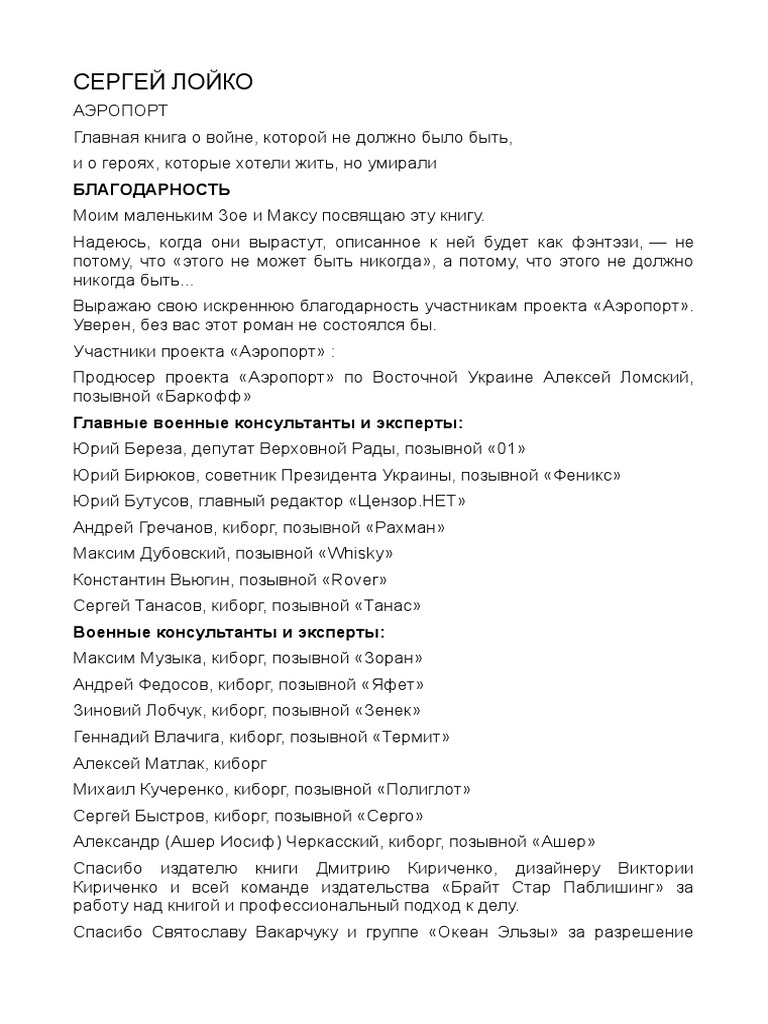 СЕРГЕЙ ЛОЙКО

АЭРОПОРТ

Главная книга о войне, которой не должно было быть, и о героях, которые хотели жить, но умирали

БЛАГОДАРНОСТЬ

Моим маленьким Зое и Максу посвящаю эту книгу.

Надеюсь, когда они вырастут, описанное к ней будет как фэнтэзи, — не потому, что «этого не может быть никогда», а потому, что этого не должно никогда быть...

Выражаю свою искреннюю благодарность участникам проекта «Аэропорт». Уверен, без вас этот роман не состоялся бы.

Участники проекта «Аэропорт» :

Продюсер проекта «Аэропорт» по Восточной Украине Алексей Ломский, позывной «Баркофф»

Главные военные консультанты и эксперты:

Юрий Береза, депутат Верховной Рады, позывной «01»

Юрий Бирюков, советник Президента Украины, позывной «Феникс»

Юрий Бутусов, главный редактор «Цензор.НЕТ»

Андрей Гречанов, киборг, позывной «Рахман»

Максим Дубовский, позывной «Whisky»

Константин Вьюгин, позывной «Rover»

Сергей Танасов, киборг, позывной «Танас»

Военные консультанты и эксперты:

Максим Музыка, киборг, позывной «Зоран»

Андрей Федосов, киборг, позывной «Яфет»

Зиновий Лобчук, киборг, позывной «Зенек»

Геннадий Влачига, киборг, позывной «Термит»

Алексей Матлак, киборг

Михаил Кучеренко, киборг, позывной «Полиглот»

Сергей Быстров, киборг, позывной «Серго»

Александр (Ашер Иосиф) Черкасский, киборг, позывной «Ашер»

Спасибо издателю книги Дмитрию Кириченко, дизайнеру Виктории Кириченко и всей команде издательства «Брайт Стар Паблишинг» за работу над книгой и профессиональный подход к делу.

Спасибо Святославу Вакарчуку и группе «Океан Эльзы» за разрешение